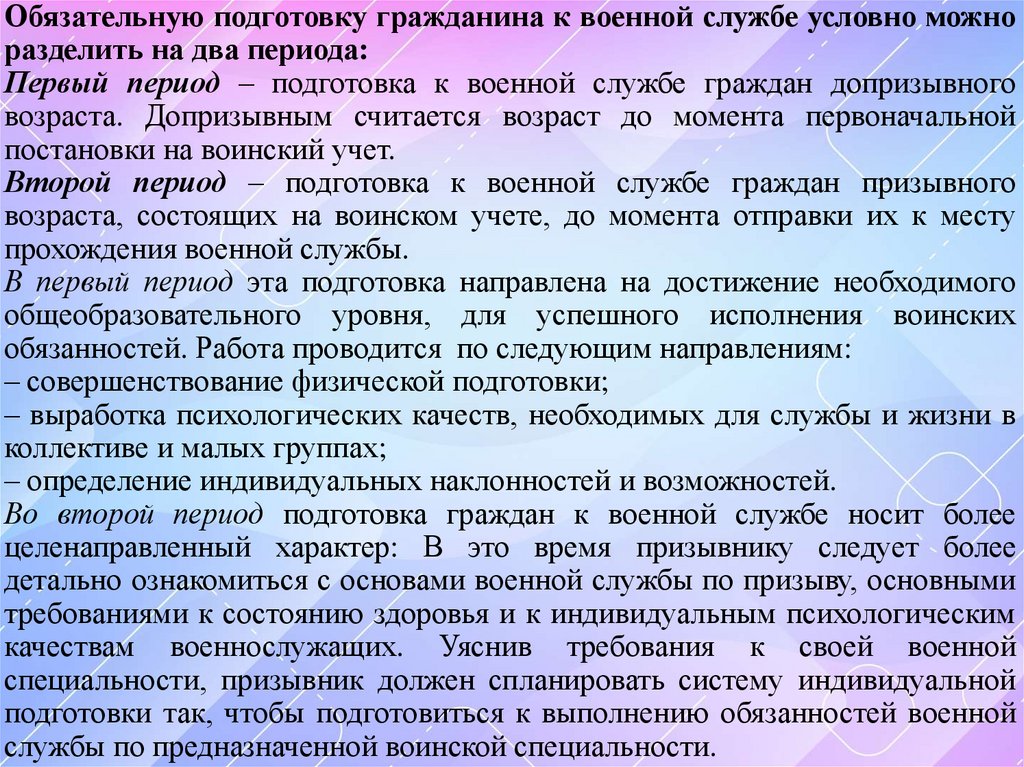 Обязательную подготовку гражданина к военной службе условно можно разделить на два периода:
Первый период – подготовка к военной службе граждан допризывного возраста. Допризывным считается возраст до момента первоначальной постановки на воинский учет.
Второй период – подготовка к военной службе граждан призывного возраста, состоящих на воинском учете, до момента отправки их к месту прохождения военной службы.
В первый период эта подготовка направлена на достижение необходимого общеобразовательного уровня, для успешного исполнения воинских обязанностей. Работа проводится по следующим направлениям:
– совершенствование физической подготовки;
– выработка психологических качеств, необходимых для службы и жизни в коллективе и малых группах;
– определение индивидуальных наклонностей и возможностей.
Во второй период подготовка граждан к военной службе носит более целенаправленный характер: В это время призывнику следует более детально ознакомиться с основами военной службы по призыву, основными требованиями к состоянию здоровья и к индивидуальным психологическим качествам военнослужащих. Уяснив требования к своей военной специальности, призывник должен спланировать систему индивидуальной подготовки так, чтобы подготовиться к выполнению обязанностей военной службы по предназначенной воинской специальности.